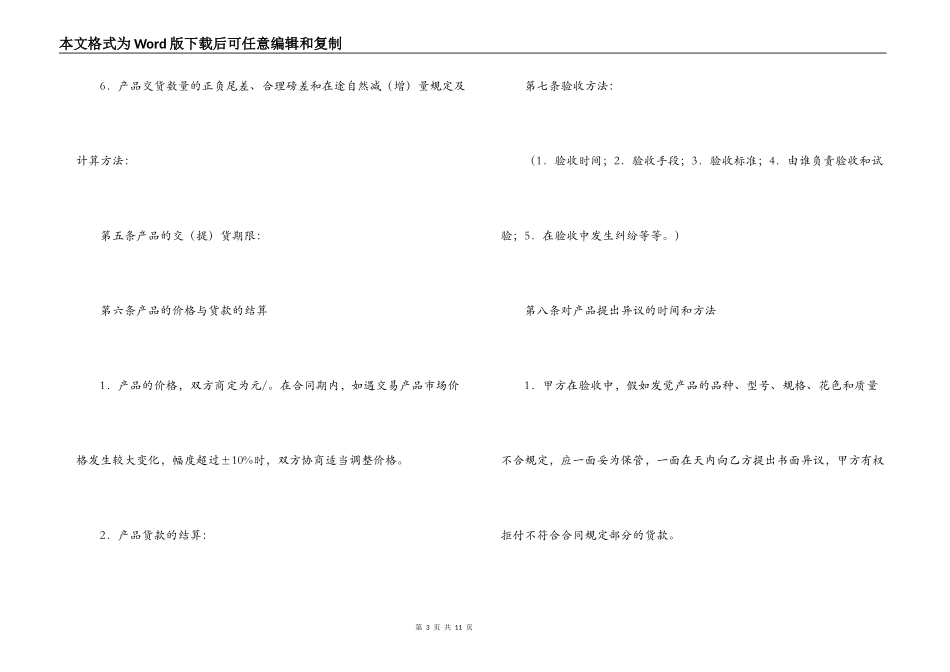 本文格式为Word版下载后可任意编辑和复制

6．产品交货数量的正负尾差、合理磅差和在途自然减（增）量规定及计算方法：

第五条产品的交（提）货期限：

第六条产品的价格与货款的结算

1．产品的价格，双方商定为元/。在合同期内，如遇交易产品市场价格发生较大变化，幅度超过±10%时，双方协商适当调整价格。

2．产品货款的结算：

第七条验收方法：

（1．验收时间；2．验收手段；3．验收标准；4．由谁负责验收和试验；5．在验收中发生纠纷等等。）

第八条对产品提出异议的时间和方法

1．甲方在验收中，假如发觉产品的品种、型号、规格、花色和质量不合规定，应一面妥为保管，一面在天内向乙方提出书面异议，甲方有权拒付不符合合同规定部分的货款。

第 3 页 共 11 页